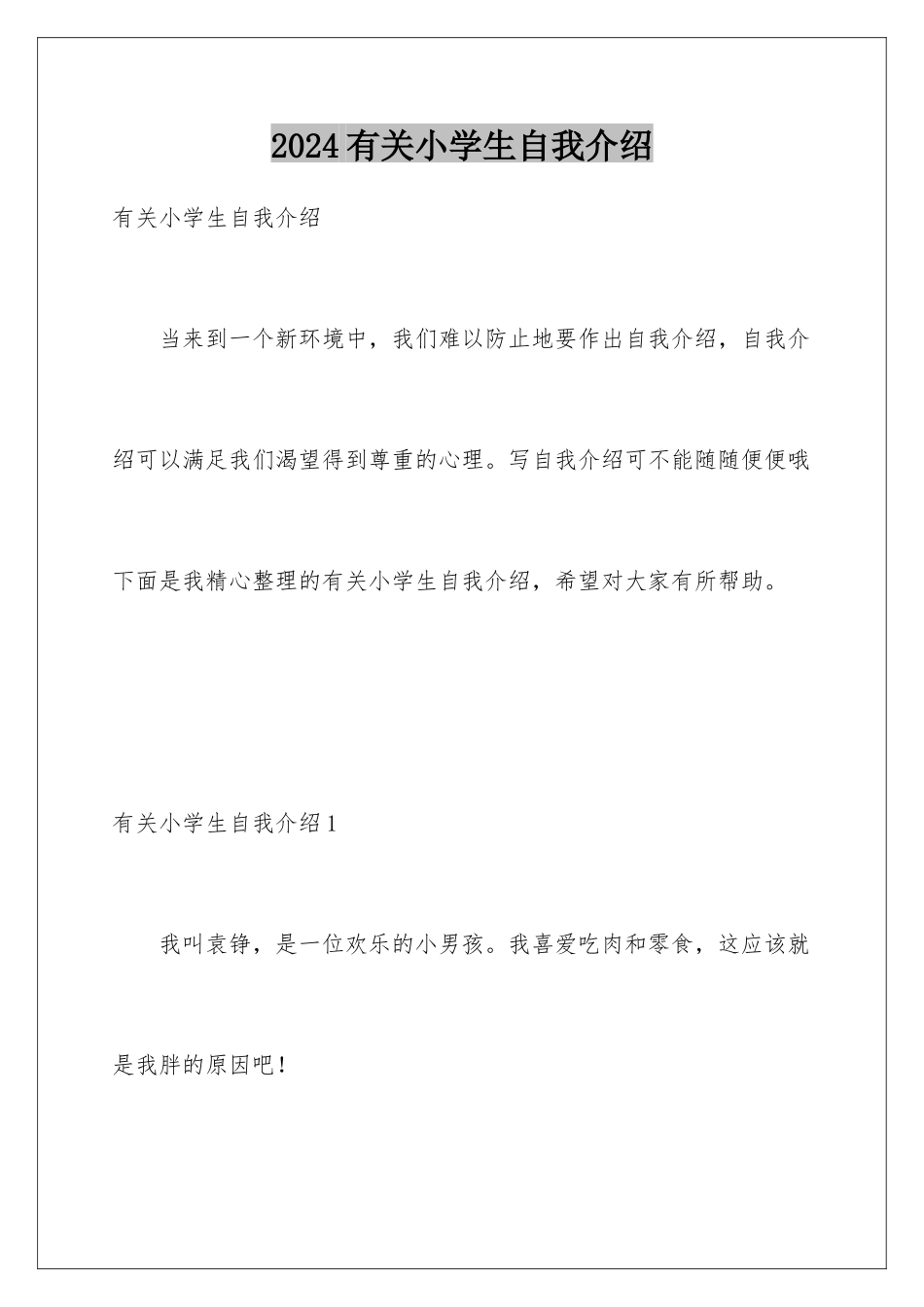 2024有关小学生自我介绍

有关小学生自我介绍

当来到一个新环境中，我们难以防止地要作出自我介绍，自我介绍可以满足我们渴望得到尊重的心理。写自我介绍可不能随随便便哦下面是我精心整理的有关小学生自我介绍，希望对大家有所帮助。

有关小学生自我介绍1

我叫袁铮，是一位欢乐的小男孩。我喜爱吃肉和零食，这应该就是我胖的原因吧！